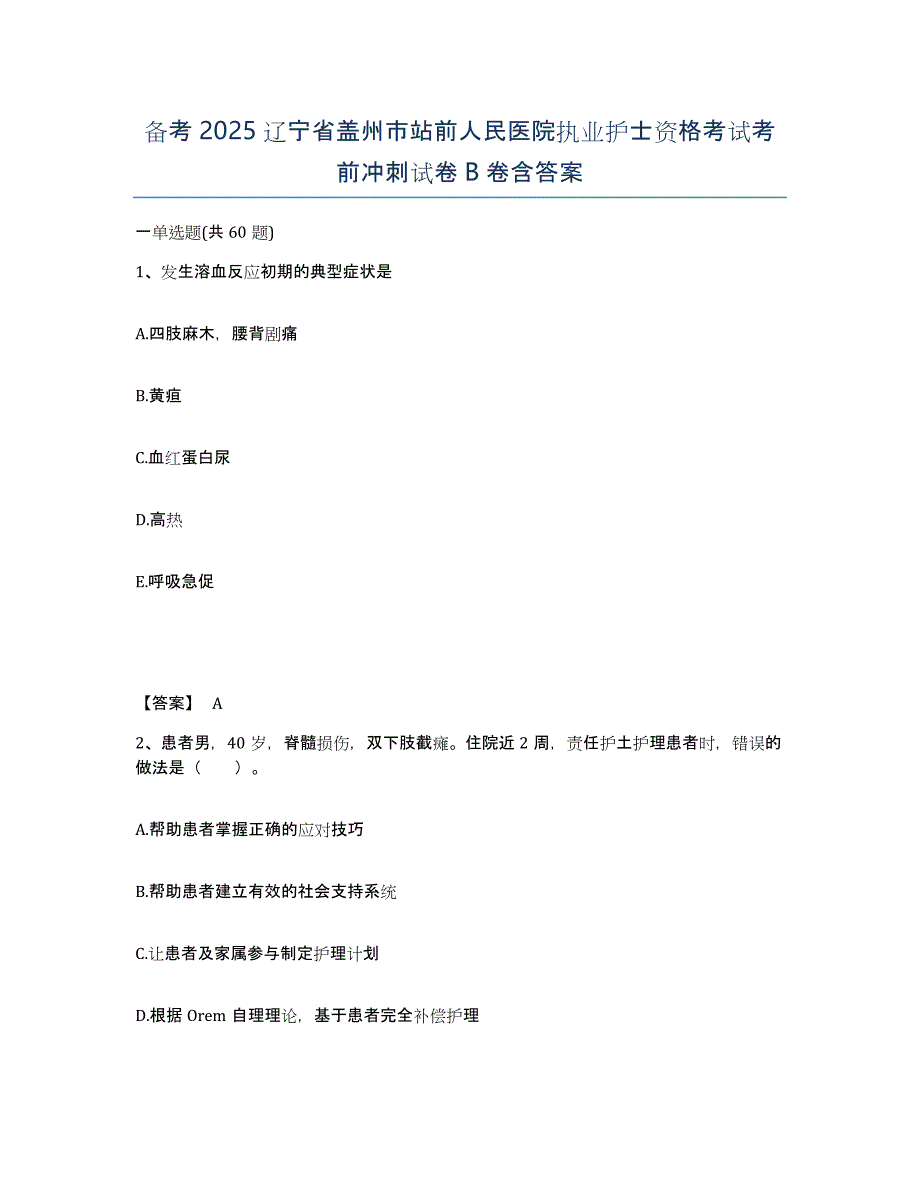 备考2025辽宁省盖州市站前人民医院执业护士资格考试考前冲刺试卷B卷含答案

一单选题(共60题)

1、发生溶血反应初期的典型症状是

A.四肢麻木，腰背剧痛

B.黄疸

C.血红蛋白尿

D.高热

E.呼吸急促

【答案】 A

2、患者男，40岁，脊髓损伤，双下肢截瘫。住院近2周，责任护士护理患者时，错误的做法是（　　）。

A.帮助患者掌握正确的应对技巧

B.帮助患者建立有效的社会支持系统

C.让患者及家属参与制定护理计划

D.根据Orem自理理论，基于患者完全补偿护理